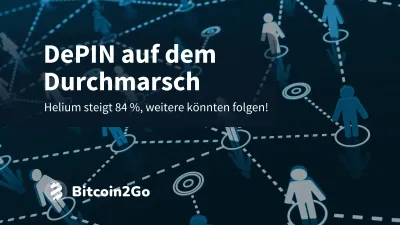 DePIN auf dem Durchmarsch

Helium steigt 84 %, weitere könnten folgen!

Bitcoin2Go